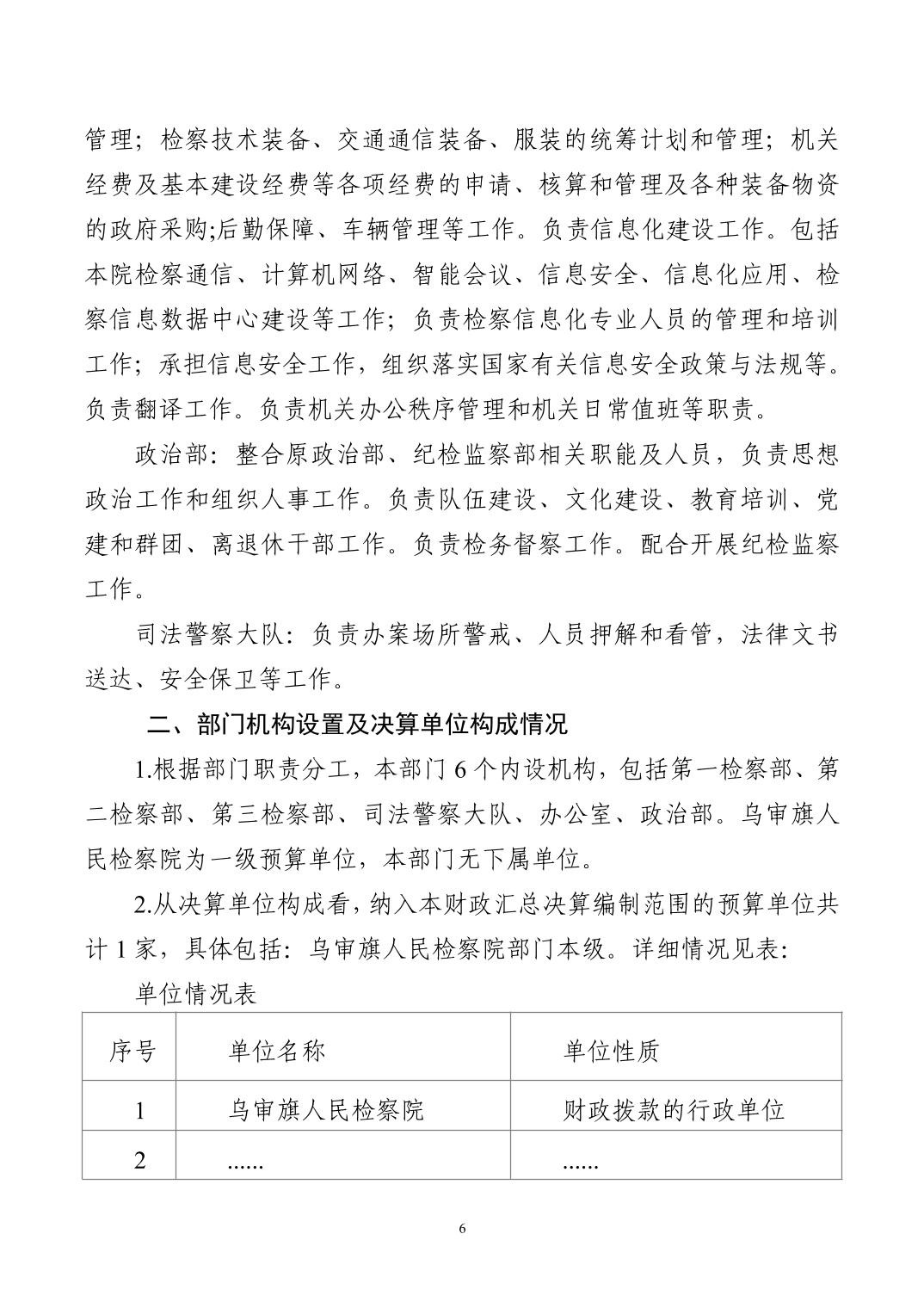 管理；检察技术装备、交通通信装备、服装的统筹计划和管理；机关经费及基本建设经费等各项经费的申请、核算和管理及各种装备物资的政府采购;后勤保障、车辆管理等工作。负责信息化建设工作。包括本院检察通信、计算机网络、智能会议、信息安全、信息化应用、检察信息数据中心建设等工作；负责检察信息化专业人员的管理和培训工作；承担信息安全工作，组织落实国家有关信息安全政策与法规等。负责翻译工作。负责机关办公秩序管理和机关日常值班等职责。

政治部：整合原政治部、纪检监察部相关职能及人员，负责思想政治工作和组织人事工作。负责队伍建设、文化建设、教育培训、党建和群团、离退休干部工作。负责检务督察工作。配合开展纪检监察工作。

司法警察大队：负责办案场所警戒、人员押解和看管，法律文书送达、安全保卫等工作。

二、部门机构设置及决算单位构成情况

1.根据部门职责分工，本部门 6 个内设机构，包括第一检察部、第二检察部、第三检察部、司法警察大队、办公室、政治部。乌审旗人民检察院为一级预算单位，本部门无下属单位。

2.从决算单位构成看，纳入本财政汇总决算编制范围的预算单位共计 1 家，具体包括：乌审旗人民检察院部门本级。详细情况见表：

单位情况表

| 序号 | 单位名称 | 单位性质 |
|---|---|---|
| 1 | 乌审旗人民检察院 | 财政拨款的行政单位 |
| 2 | ...... | ...... |

6